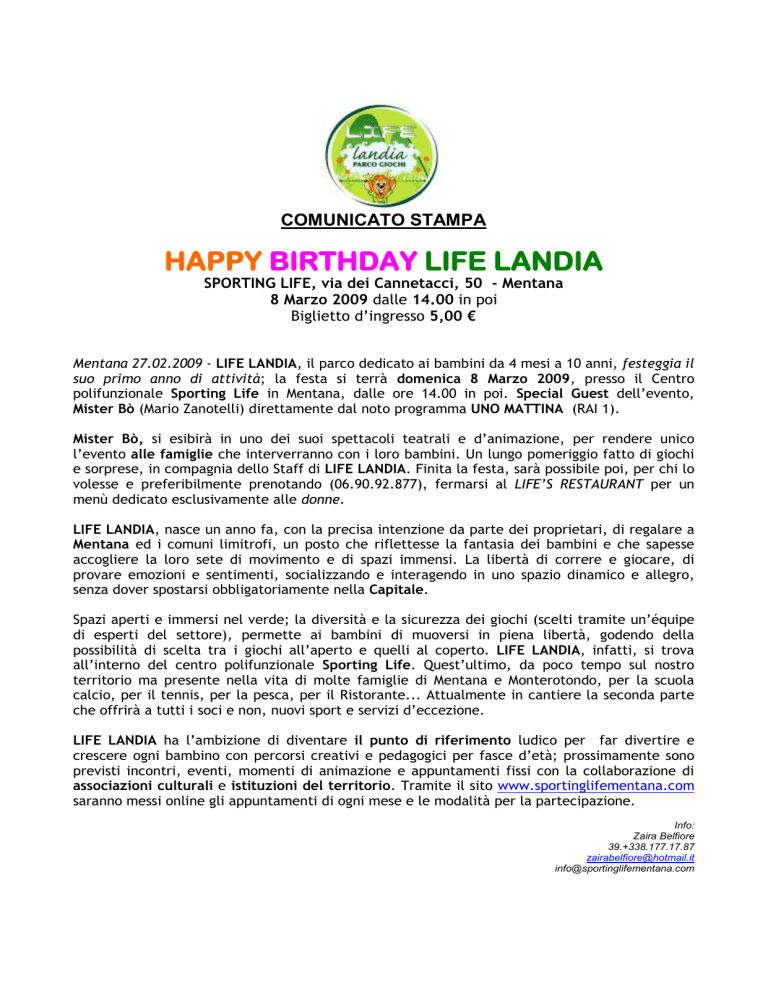 LIFE
landia
PARCO GIOCHI

COMUNICATO STAMPA

HAPPY BIRTHDAY LIFE LANDIA
SPORTING LIFE, via dei Cannetacci, 50 - Mentana
8 Marzo 2009 dalle 14.00 in poi
Biglietto d'ingresso 5,00 €

Mentana 27.02.2009 - LIFE LANDIA, il parco dedicato ai bambini da 4 mesi a 10 anni, festeggia il suo primo anno di attività; la festa si terrà domenica 8 Marzo 2009, presso il Centro polifunzionale Sporting Life in Mentana, dalle ore 14.00 in poi. Special Guest dell'evento, Mister Bò (Mario Zanotelli) direttamente dal noto programma UNO MATTINA (RAI 1).

Mister Bò, si esibirà in uno dei suoi spettacoli teatrali e d'animazione, per rendere unico l'evento alle famiglie che interverranno con i loro bambini. Un lungo pomeriggio fatto di giochi e sorprese, in compagnia dello Staff di LIFE LANDIA. Finita la festa, sarà possibile poi, per chi lo volesse e preferibilmente prenotando (06.90.92.877), fermarsi al LIFE'S RESTAURANT per un menù dedicato esclusivamente alle donne.

LIFE LANDIA, nasce un anno fa, con la precisa intenzione da parte dei proprietari, di regalare a Mentana ed i comuni limitrofi, un posto che riflettesse la fantasia dei bambini e che sapesse accogliere la loro sete di movimento e di spazi immensi. La libertà di correre e giocare, di provare emozioni e sentimenti, socializzando e interagendo in uno spazio dinamico e allegro, senza dover spostarsi obbligatoriamente nella Capitale.

Spazi aperti e immersi nel verde; la diversità e la sicurezza dei giochi (scelti tramite un'équipe di esperti del settore), permette ai bambini di muoversi in piena libertà, godendo della possibilità di scelta tra i giochi all'aperto e quelli al coperto. LIFE LANDIA, infatti, si trova all'interno del centro polifunzionale Sporting Life. Quest'ultimo, da poco tempo sul nostro territorio ma presente nella vita di molte famiglie di Mentana e Monterotondo, per la scuola calcio, per il tennis, per la pesca, per il Ristorante... Attualmente in cantiere la seconda parte che offrirà a tutti i soci e non, nuovi sport e servizi d'eccezione.

LIFE LANDIA ha l'ambizione di diventare il punto di riferimento ludico per far divertire e crescere ogni bambino con percorsi creativi e pedagogici per fasce d'età; prossimamente sono previsti incontri, eventi, momenti di animazione e appuntamenti fissi con la collaborazione di associazioni culturali e istituzioni del territorio. Tramite il sito www.sportinglifementana.com saranno messi online gli appuntamenti di ogni mese e le modalità per la partecipazione.

Info:
Zaira Belfiore
39.+338.177.17.87
zairabelfiore@hotmail.it
info@sportinglifementana.com